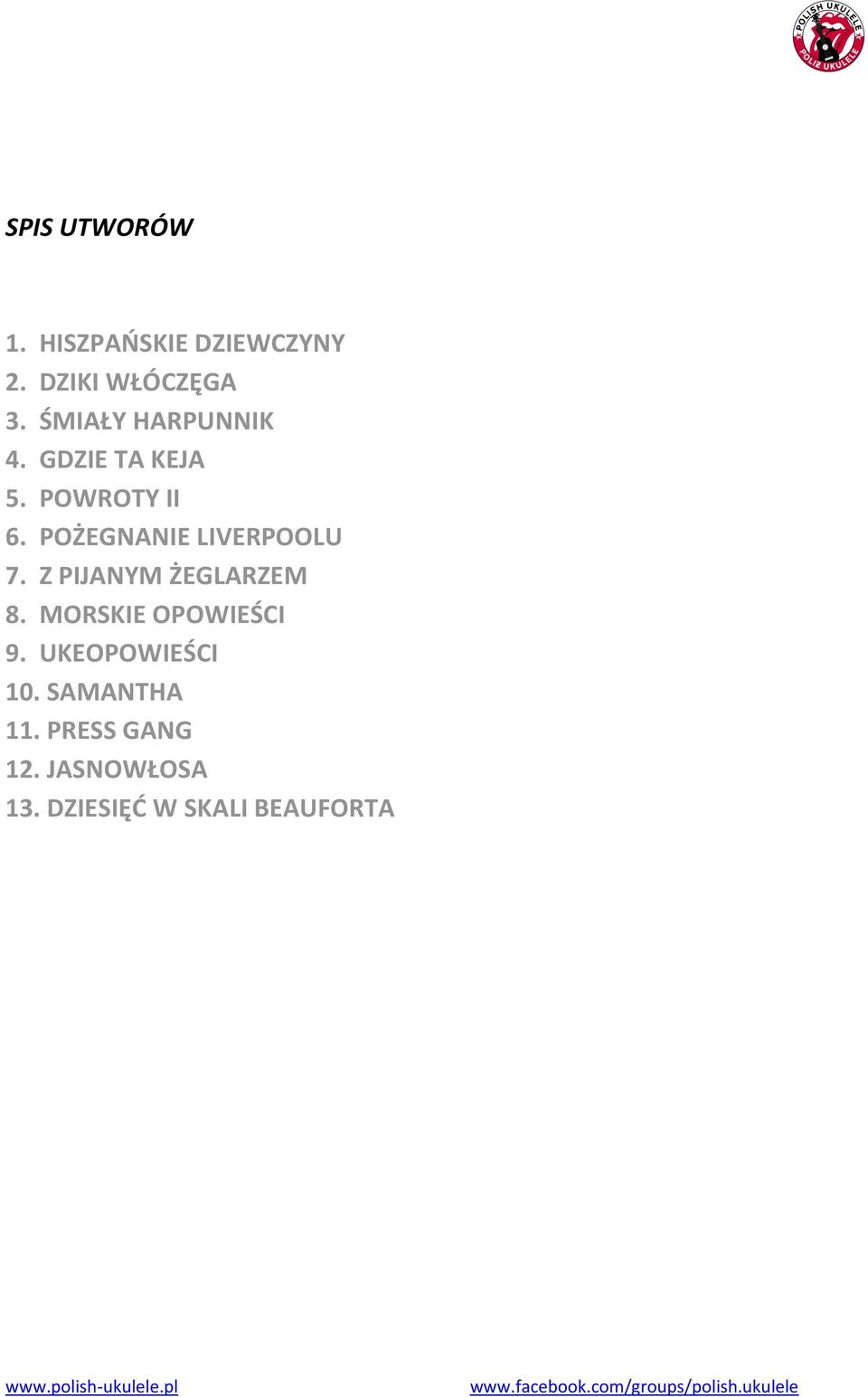 POLISH UKULELE
POLIZ UKULELE

SPIS UTWORÓW

1. HISZPAŃSKIE DZIEWCZYNY
2. DZIKI WŁÓCZĘGA
3. ŚMIAŁY HARPUNNIK
4. GDZIE TA KEJA
5. POWROTY II
6. POŻEGNANIE LIVERPOOLU
7. Z PIJANYM ŻEGLARZEM
8. MORSKIE OPOWIEŚCI
9. UKEOPOWIEŚCI
10. SAMANTHA
11. PRESS GANG
12. JASNOWŁOSA
13. DZIESIĘĆ W SKALI BEAUFORTA

www.polish-ukulele.pl www.facebook.com/groups/polish.ukulele